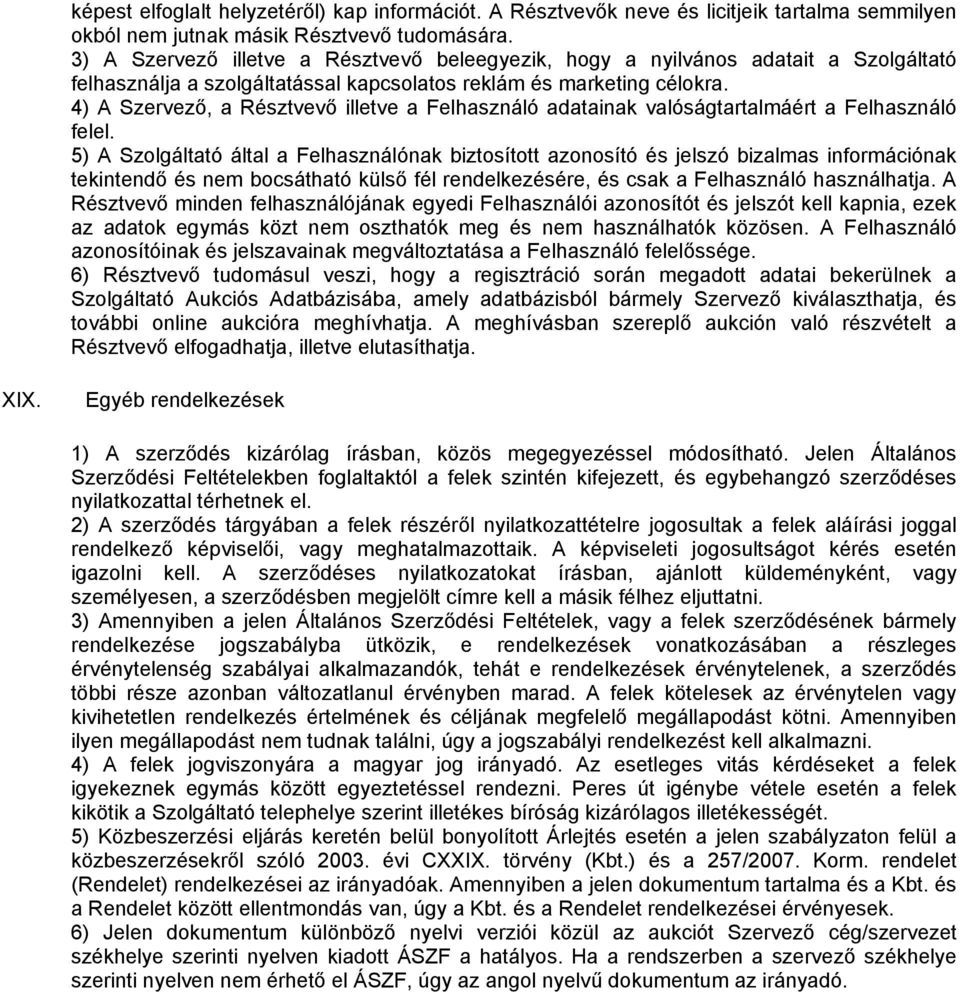 képest elfoglalt helyzetéről) kap információt. A Résztvevők neve és licitjeik tartalma semmilyen okból nem jutnak másik Résztvevő tudomására.
3) A Szervező illetve a Résztvevő beleegyezik, hogy a nyilvános adatait a Szolgáltató felhasználja a szolgáltatással kapcsolatos reklám és marketing célokra.
4) A Szervező, a Résztvevő illetve a Felhasználó adatainak valóságtartalmáért a Felhasználó felel.
5) A Szolgáltató által a Felhasználónak biztosított azonosító és jelszó bizalmas információnak tekintendő és nem bocsátható külső fél rendelkezésére, és csak a Felhasználó használhatja. A Résztvevő minden felhasználójának egyedi Felhasználói azonosítót és jelszót kell kapnia, ezek az adatok egymás közt nem oszthatók meg és nem használhatók közösen. A Felhasználó azonosítóinak és jelszavainak megváltoztatása a Felhasználó felelőssége.
6) Résztvevő tudomásul veszi, hogy a regisztráció során megadott adatai bekerülnek a Szolgáltató Aukciós Adatbázisába, amely adatbázisból bármely Szervező kiválaszthatja, és további online aukcióra meghívhatja. A meghívásban szereplő aukción való részvételt a Résztvevő elfogadhatja, illetve elutasíthatja.

XIX. Egyéb rendelkezések

1) A szerződés kizárólag írásban, közös megegyezéssel módosítható. Jelen Általános Szerződési Feltételekben foglaltaktól a felek szintén kifejezett, és egybehangzó szerződéses nyilatkozattal térhetnek el.
2) A szerződés tárgyában a felek részéről nyilatkozattételre jogosultak a felek aláírási joggal rendelkező képviselői, vagy meghatalmazottaik. A képviseleti jogosultságot kérés esetén igazolni kell. A szerződéses nyilatkozatokat írásban, ajánlott küldeményként, vagy személyesen, a szerződésben megjelölt címre kell a másik félhez eljuttatni.
3) Amennyiben a jelen Általános Szerződési Feltételek, vagy a felek szerződésének bármely rendelkezése jogszabályba ütközik, e rendelkezések vonatkozásában a részleges érvénytelenség szabályai alkalmazandók, tehát e rendelkezések érvénytelenek, a szerződés többi része azonban változatlanul érvényben marad. A felek kötelesek az érvénytelen vagy kivihetetlen rendelkezés értelmének és céljának megfelelő megállapodást kötni. Amennyiben ilyen megállapodást nem tudnak találni, úgy a jogszabályi rendelkezést kell alkalmazni.
4) A felek jogviszonyára a magyar jog irányadó. Az esetleges vitás kérdéseket a felek igyekeznek egymás között egyeztetéssel rendezni. Peres út igénybe vétele esetén a felek kikötik a Szolgáltató telephelye szerint illetékes bíróság kizárólagos illetékességét.
5) Közbeszerzési eljárás keretén belül bonyolított Árlejtés esetén a jelen szabályzaton felül a közbeszerzésekről szóló 2003. évi CXXIX. törvény (Kbt.) és a 257/2007. Korm. rendelet (Rendelet) rendelkezései az irányadóak. Amennyiben a jelen dokumentum tartalma és a Kbt. és a Rendelet között ellentmondás van, úgy a Kbt. és a Rendelet rendelkezései érvényesek.
6) Jelen dokumentum különböző nyelvi verziói közül az aukciót Szervező cég/szervezet székhelye szerinti nyelven kiadott ÁSZF a hatályos. Ha a rendszerben a szervező székhelye szerinti nyelven nem érhető el ÁSZF, úgy az angol nyelvű dokumentum az irányadó.